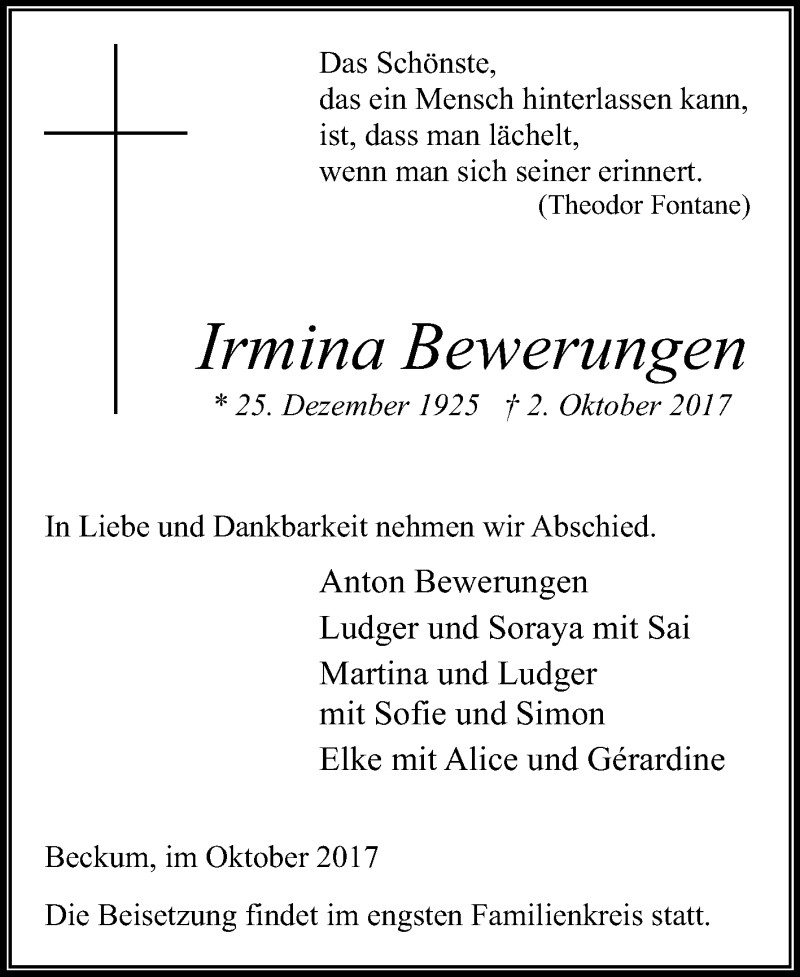 Das Schönste,
das ein Mensch hinterlassen kann,
ist, dass man lächelt,
wenn man sich seiner erinnert.
(Theodor Fontane)

Irmina Bewerungen
* 25. Dezember 1925 † 2. Oktober 2017

In Liebe und Dankbarkeit nehmen wir Abschied.

Anton Bewerungen
Ludger und Soraya mit Sai
Martina und Ludger
mit Sofie und Simon
Elke mit Alice und Gérardine

Beckum, im Oktober 2017

Die Beisetzung findet im engsten Familienkreis statt.